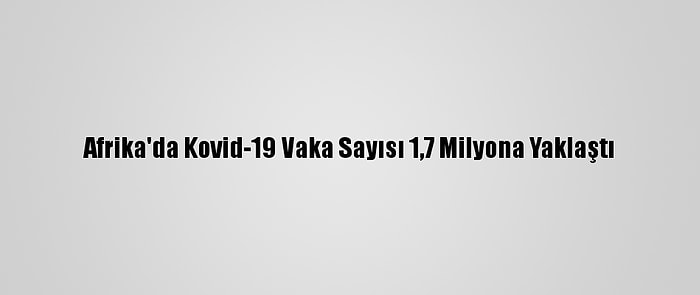 Afrika'da Kovid-19 Vaka Sayısı 1,7 Milyona Yaklaştı